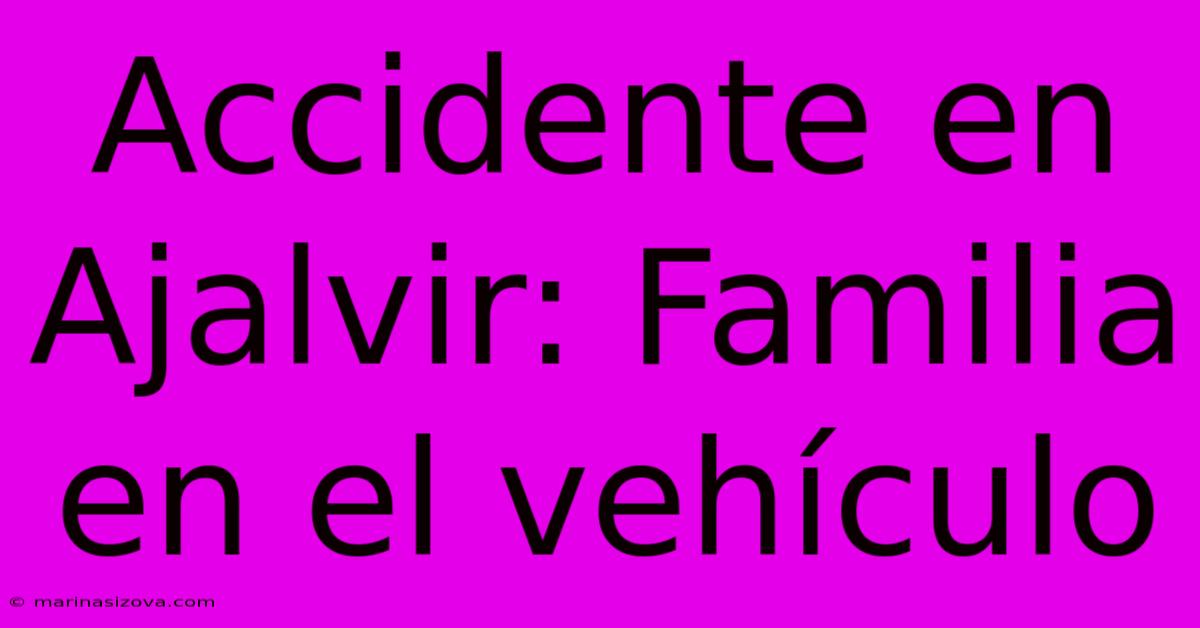 Accidente en Ajalvir: Familia en el vehículo

© marinasizova.com